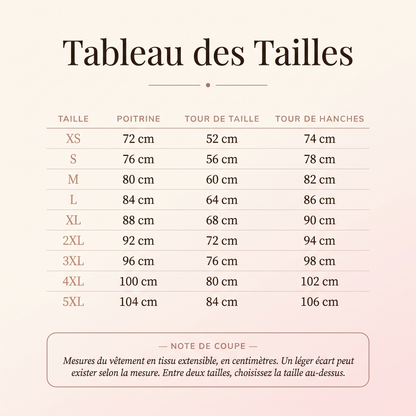 Tableau des Tailles

| TAILLE | POITRINE | TOUR DE TAILLE | TOUR DE HANCHES |
|---|---|---|---|
| XS | 72 cm | 52 cm | 74 cm |
| S | 76 cm | 56 cm | 78 cm |
| M | 80 cm | 60 cm | 82 cm |
| L | 84 cm | 64 cm | 86 cm |
| XL | 88 cm | 68 cm | 90 cm |
| 2XL | 92 cm | 72 cm | 94 cm |
| 3XL | 96 cm | 76 cm | 98 cm |
| 4XL | 100 cm | 80 cm | 102 cm |
| 5XL | 104 cm | 84 cm | 106 cm |

— NOTE DE COUPE —

Mesures du vêtement en tissu extensible, en centimètres. Un léger écart peut exister selon la mesure. Entre deux tailles, choisissez la taille au-dessus.